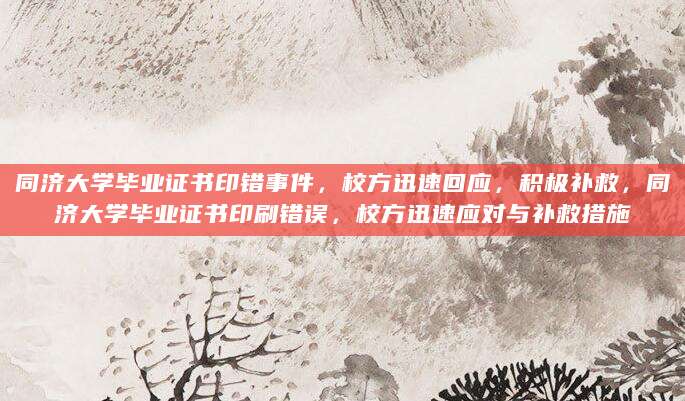 同济大学毕业证书印错事件，校方迅速回应，积极补救，同济大学毕业证书印刷错误，校方迅速应对与补救措施